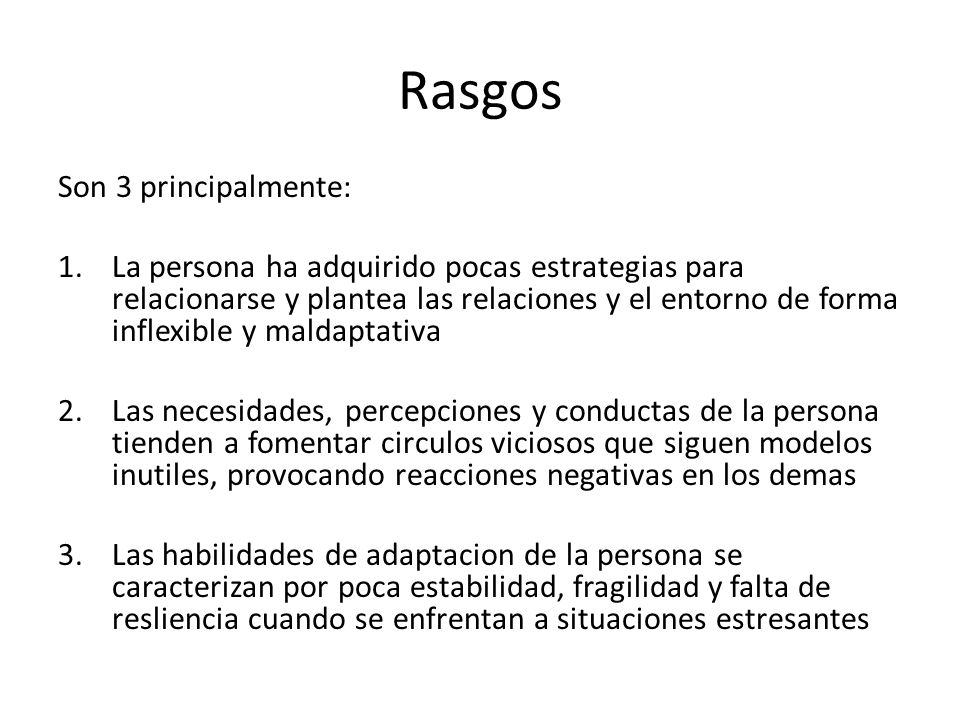 Rasgos

Son 3 principalmente:

1. La persona ha adquirido pocas estrategias para relacionarse y plantea las relaciones y el entorno de forma inflexible y maldaptativa

2. Las necesidades, percepciones y conductas de la persona tienden a fomentar circulos viciosos que siguen modelos inutiles, provocando reacciones negativas en los demas

3. Las habilidades de adaptacion de la persona se caracterizan por poca estabilidad, fragilidad y falta de resliencia cuando se enfrentan a situaciones estresantes